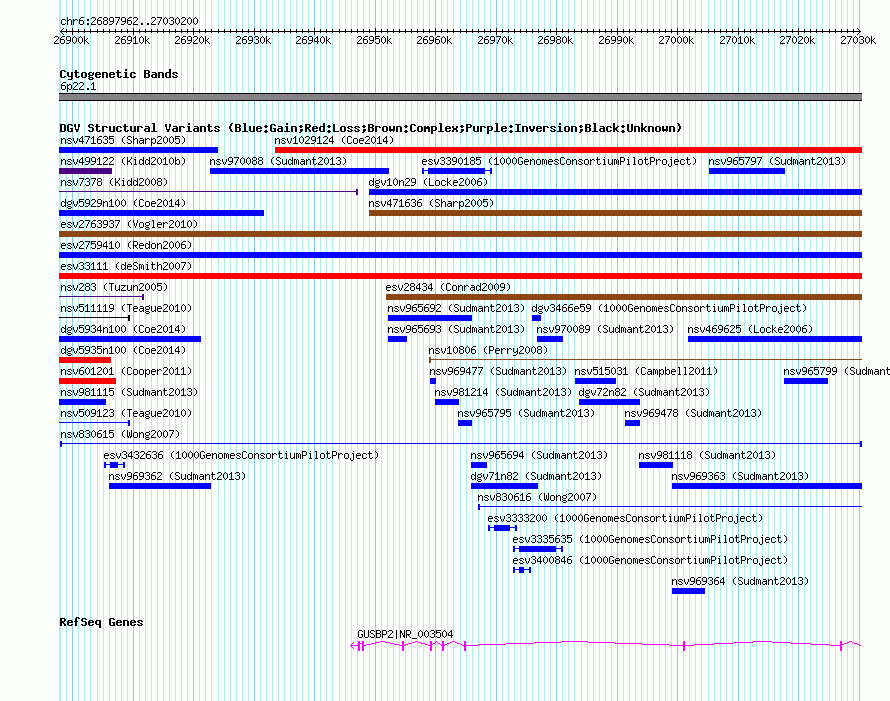 chr6:26897962..27030200

26900k 26910k 26920k 26930k 26940k 26950k 26960k 26970k 26980k 26990k 27000k 27010k 27020k 27030k

Cytogenetic Bands
6p22.1

DGV Structural Variants (Blue:Gain;Red:Loss;Brown:Complex;Purple:Inversion;Black:Unknown)
nsv471635 (Sharp2005)
nsv1029124 (Coe2014)
nsv499122 (Kidd2010b)
nsv970088 (Sudmant2013)
esv3390185 (1000GenomesConsortiumPilotProject)
nsv965797 (Sudmant2013)
nsv7378 (Kidd2008)
dgv10n29 (Locke2006)
dgv5929n100 (Coe2014)
nsv471636 (Sharp2005)
esv2763937 (Vogler2010)
esv2759410 (Redon2006)
esv33111 (deSmith2007)
nsv283 (Tuzun2005)
esv28434 (Conrad2009)
nsv511119 (Teague2010)
nsv965692 (Sudmant2013)
dgv3466e59 (1000GenomesConsortiumPilotProject)
dgv5934n100 (Coe2014)
nsv965693 (Sudmant2013)
nsv970089 (Sudmant2013)
nsv469625 (Locke2006)
dgv5935n100 (Coe2014)
nsv10806 (Perry2008)
nsv601201 (Cooper2011)
nsv969477 (Sudmant2013)
nsv515031 (Campbell2011)
nsv965799 (Sudmant
nsv981115 (Sudmant2013)
nsv981214 (Sudmant2013)
dgv72n82 (Sudmant2013)
nsv509123 (Teague2010)
nsv965795 (Sudmant2013)
nsv969478 (Sudmant2013)
nsv830615 (Wong2007)
esv3432636 (1000GenomesConsortiumPilotProject)
nsv965694 (Sudmant2013)
nsv981118 (Sudmant2013)
nsv969362 (Sudmant2013)
dgv71n82 (Sudmant2013)
nsv969363 (Sudmant2013)
nsv830616 (Wong2007)
esv3333200 (1000GenomesConsortiumPilotProject)
esv3335635 (1000GenomesConsortiumPilotProject)
esv3400846 (1000GenomesConsortiumPilotProject)
nsv969364 (Sudmant2013)

RefSeq Genes
GUSBP2|NR_003504